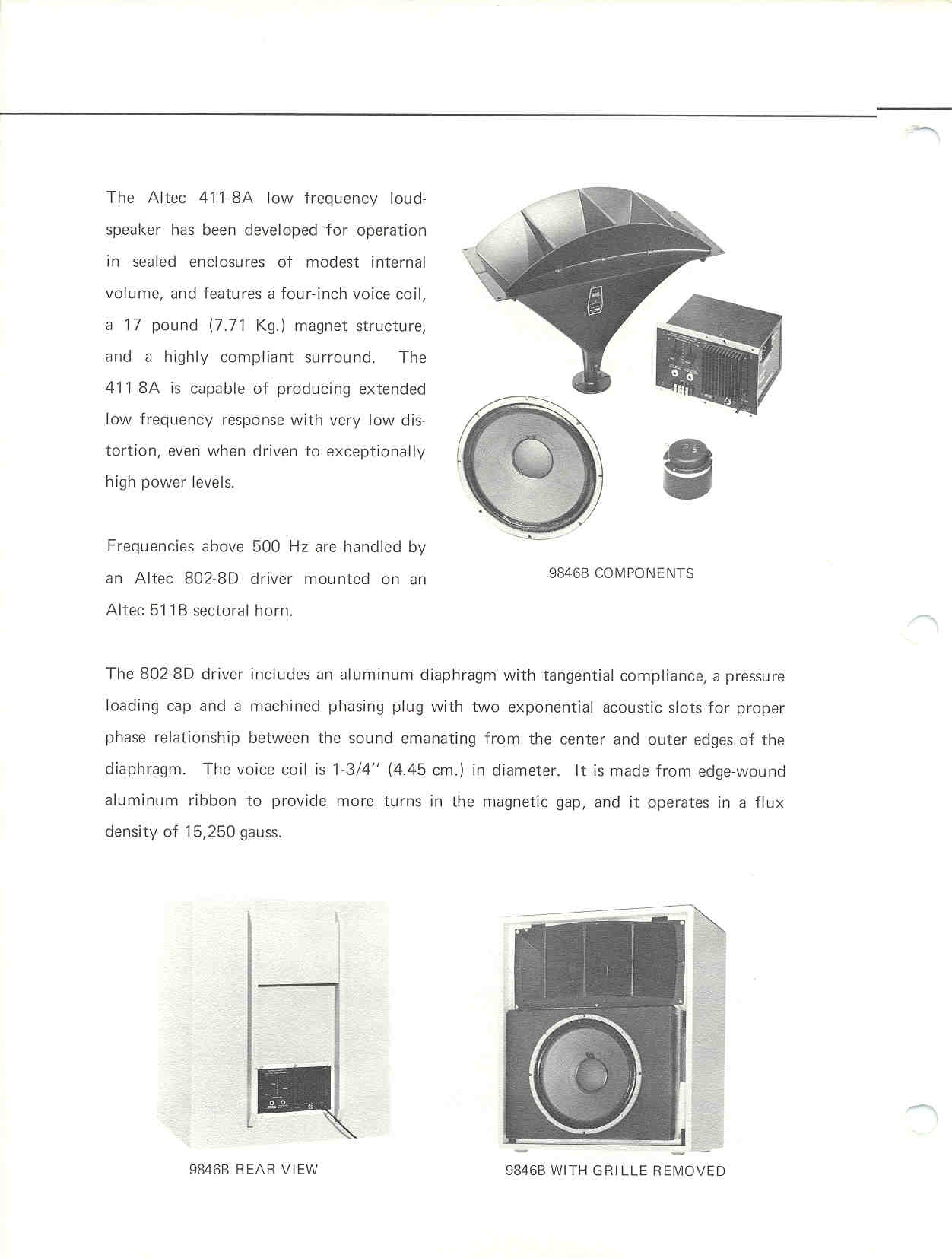 The Altec 411-8A low frequency loudspeaker has been developed for operation in sealed enclosures of modest internal volume, and features a four-inch voice coil, a 17 pound (7.71 Kg.) magnet structure, and a highly compliant surround. The 411-8A is capable of producing extended low frequency response with very low distortion, even when driven to exceptionally high power levels.

Frequencies above 500 Hz are handled by an Altec 802-8D driver mounted on an Altec 511B sectoral horn.

9846B COMPONENTS

The 802-8D driver includes an aluminum diaphragm with tangential compliance, a pressure loading cap and a machined phasing plug with two exponential acoustic slots for proper phase relationship between the sound emanating from the center and outer edges of the diaphragm. The voice coil is 1-3/4" (4.45 cm.) in diameter. It is made from edge-wound aluminum ribbon to provide more turns in the magnetic gap, and it operates in a flux density of 15,250 gauss.

9846B REAR VIEW

9846B WITH GRILLE REMOVED